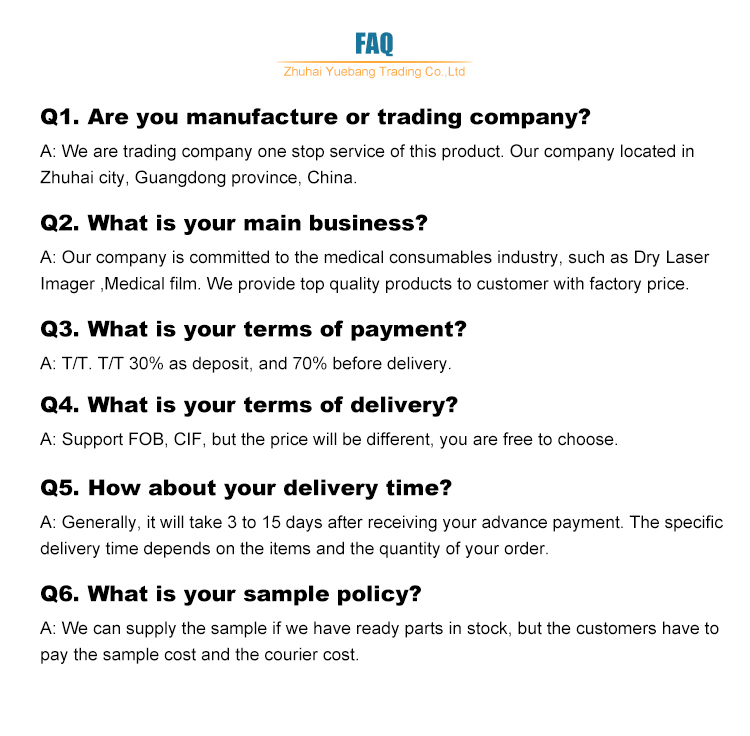 FAQ
Zhuhai Yuebang Trading Co.,Ltd

Q1. Are you manufacture or trading company?

A: We are trading company one stop service of this product. Our company located in Zhuhai city, Guangdong province, China.

Q2. What is your main business?

A: Our company is committed to the medical consumables industry, such as Dry Laser Imager ,Medical film. We provide top quality products to customer with factory price.

Q3. What is your terms of payment?

A: T/T. T/T 30% as deposit, and 70% before delivery.

Q4. What is your terms of delivery?

A: Support FOB, CIF, but the price will be different, you are free to choose.

Q5. How about your delivery time?

A: Generally, it will take 3 to 15 days after receiving your advance payment. The specific delivery time depends on the items and the quantity of your order.

Q6. What is your sample policy?

A: We can supply the sample if we have ready parts in stock, but the customers have to pay the sample cost and the courier cost.